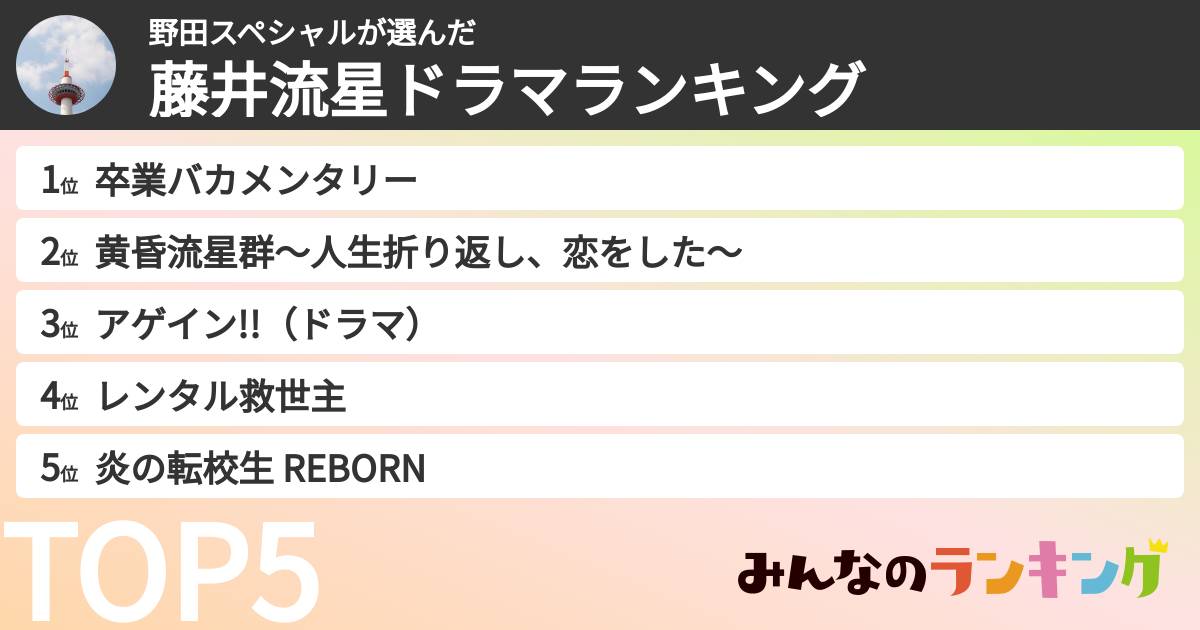 野田スペシャルが選んだ
藤井流星ドラマランキング

1位 卒業バカメンタリー

2位 黄昏流星群〜人生折り返し、恋をした〜

3位 アゲイン!!（ドラマ）

4位 レンタル救世主

5位 炎の転校生 REBORN

TOP5

みんなのランキング